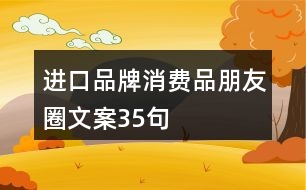 进口品牌消费品朋友圈文案35句